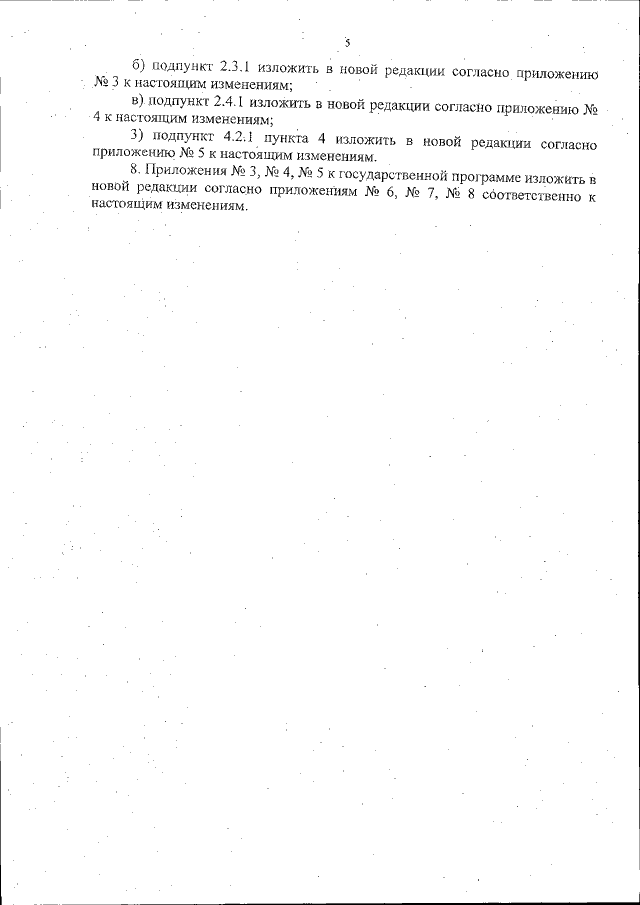 5

б) подпункт 2.3.1 изложить в новой редакции согласно приложению № 3 к настоящим изменениям;

в) подпункт 2.4.1 изложить в новой редакции согласно приложению № 4 к настоящим изменениям;

3) подпункт 4.2.1 пункта 4 изложить в новой редакции согласно приложению № 5 к настоящим изменениям.

8. Приложения № 3, № 4, № 5 к государственной программе изложить в новой редакции согласно приложениям № 6, № 7, № 8 соответственно к настоящим изменениям.